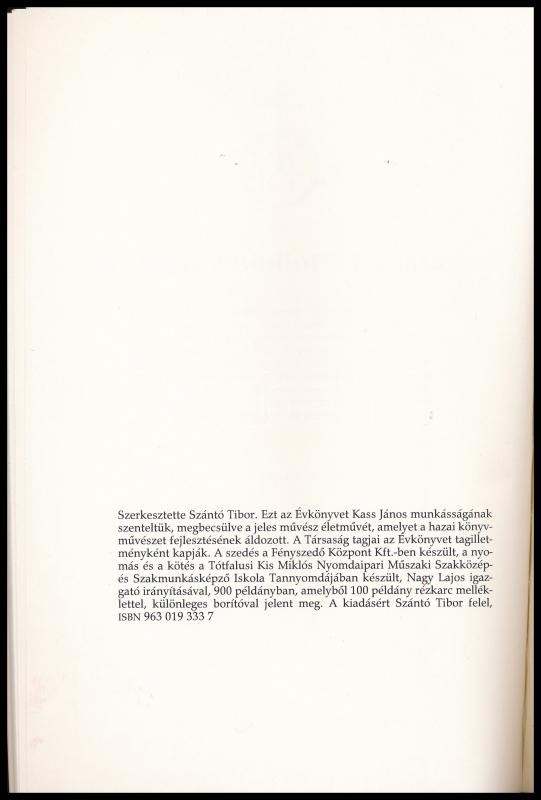 Szerkesztette Szántó Tibor. Ezt az Évkönyvet Kass János munkásságának szenteltük, megbecsülve a jeles művész életművét, amelyet a hazai könyvművészet fejlesztésének áldozott. A Társaság tagjai az Évkönyvet tagilletményként kapják. A szedés a Fényszedő Központ Kft.-ben készült, a nyomás és a kötés a Tótfalusi Kis Miklós Nyomdaipari Műszaki Szakközép- és Szakmunkásképző Iskola Tannyomdájában készült, Nagy Lajos igazgató irányításával, 900 példányban, amelyből 100 példány rézkarc melléklettel, különleges borítóval jelent meg. A kiadásért Szántó Tibor felel, ISBN 963 019 333 7